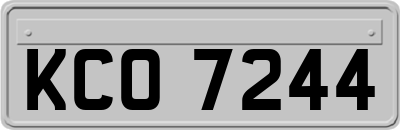 KCO 7244